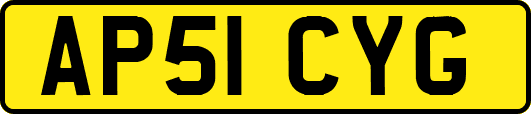 AP51 CYG